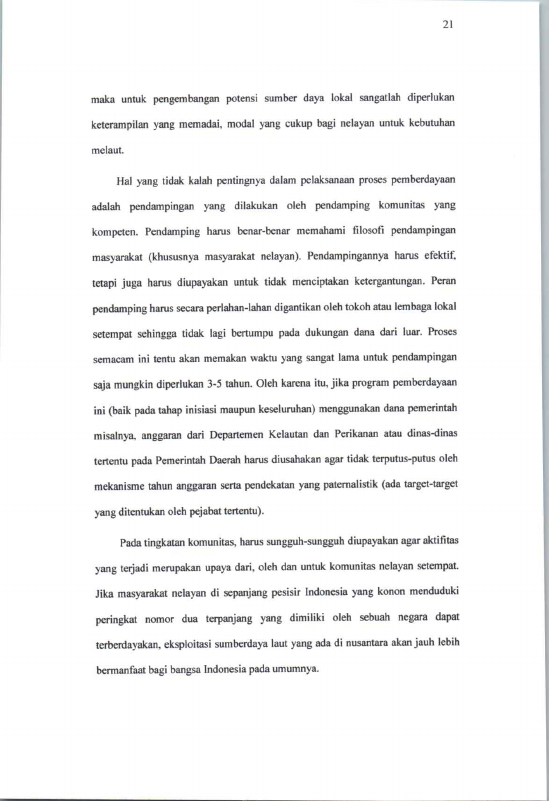 21

maka untuk pengembangan potensi sumber daya lokal sangatlah diperlukan keterampilan yang memadai, modal yang cukup bagi nelayan untuk kebutuhan melaut.

Hal yang tidak kalah pentingnya dalam pelaksanaan proses pemberdayaan adalah pendampingan yang dilakukan oleh pendamping komunitas yang kompeten. Pendamping harus benar-benar memahami filosofi pendampingan masyarakat (khususnya masyarakat nelayan). Pendampingannya harus efektif, tetapi juga harus diupayakan untuk tidak menciptakan ketergantungan. Peran pendamping harus secara perlahan-lahan digantikan oleh tokoh atau lembaga lokal setempat sehingga tidak lagi bertumpu pada dukungan dana dari luar. Proses semacam ini tentu akan memakan waktu yang sangat lama untuk pendampingan saja mungkin diperlukan 3-5 tahun. Oleh karena itu, jika program pemberdayaan ini (baik pada tahap inisiasi maupun keseluruhan) menggunakan dana pemerintah misalnya, anggaran dari Departemen Kelautan dan Perikanan atau dinas-dinas tertentu pada Pemerintah Daerah harus diusahakan agar tidak terputus-putus oleh mekanisme tahun anggaran serta pendekatan yang paternalistik (ada target-target yang ditentukan oleh pejabat tertentu).

Pada tingkatan komunitas, harus sungguh-sungguh diupayakan agar aktifitas yang terjadi merupakan upaya dari, oleh dan untuk komunitas nelayan setempat. Jika masyarakat nelayan di sepanjang pesisir Indonesia yang konon menduduki peringkat nomor dua terpanjang yang dimiliki oleh sebuah negara dapat terberdayakan, eksploitasi sumberdaya laut yang ada di nusantara akan jauh lebih bermanfaat bagi bangsa Indonesia pada umumnya.